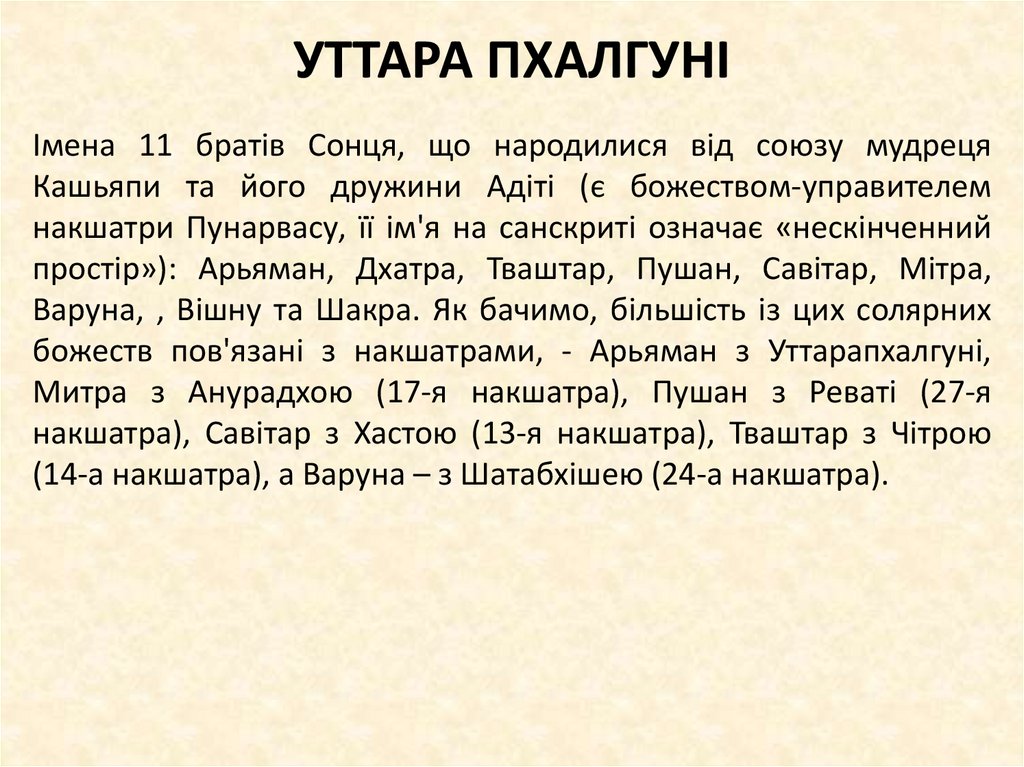 УТТАРА ПХАЛГУНІ

Імена 11 братів Сонця, що народилися від союзу мудреця Кашьяпи та його дружини Адіті (є божеством-управителем накшатри Пунарвасу, її ім'я на санскриті означає «нескінченний простір»): Арьяман, Дхатра, Тваштар, Пушан, Савітар, Мітра, Варуна, , Вішну та Шакра. Як бачимо, більшість із цих солярних божеств пов'язані з накшатрами, - Арьяман з Уттарапхалгуні, Митра з Анурадхою (17-я накшатра), Пушан з Реваті (27-я накшатра), Савітар з Хастою (13-я накшатра), Тваштар з Чітрою (14-а накшатра), а Варуна – з Шатабхішею (24-а накшатра).